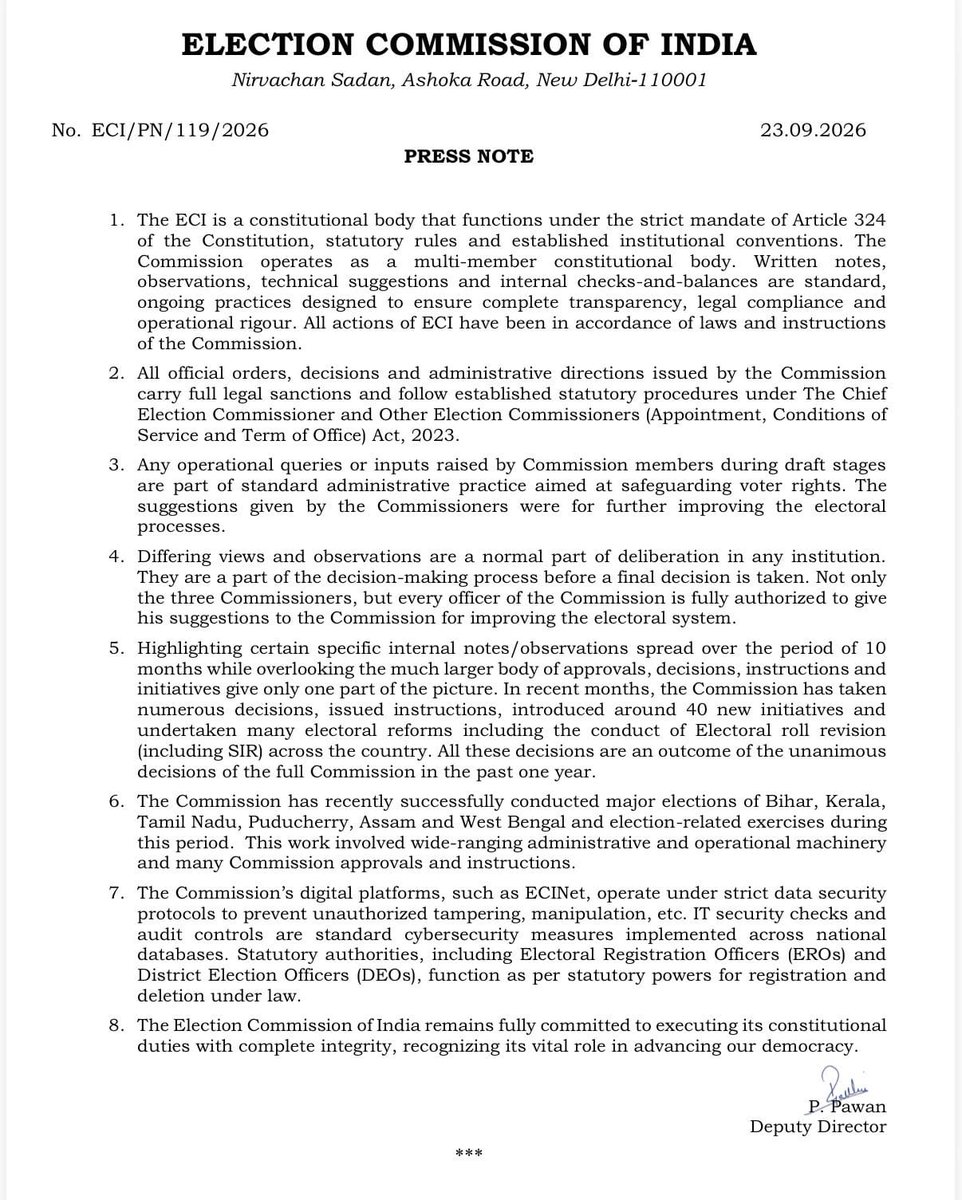 ELECTION COMMISSION OF INDIA
Nirvachan Sadan, Ashoka Road, New Delhi-110001

No. ECI/PN/119/2026 23.09.2026

PRESS NOTE

1. The ECI is a constitutional body that functions under the strict mandate of Article 324 of the Constitution, statutory rules and established institutional conventions. The Commission operates as a multi-member constitutional body. Written notes, observations, technical suggestions and internal checks-and-balances are standard, ongoing practices designed to ensure complete transparency, legal compliance and operational rigour. All actions of ECI have been in accordance of laws and instructions of the Commission.

2. All official orders, decisions and administrative directions issued by the Commission carry full legal sanctions and follow established statutory procedures under The Chief Election Commissioner and Other Election Commissioners (Appointment, Conditions of Service and Term of Office) Act, 2023.

3. Any operational queries or inputs raised by Commission members during draft stages are part of standard administrative practice aimed at safeguarding voter rights. The suggestions given by the Commissioners were for further improving the electoral processes.

4. Differing views and observations are a normal part of deliberation in any institution. They are a part of the decision-making process before a final decision is taken. Not only the three Commissioners, but every officer of the Commission is fully authorized to give his suggestions to the Commission for improving the electoral system.

5. Highlighting certain specific internal notes/observations spread over the period of 10 months while overlooking the much larger body of approvals, decisions, instructions and initiatives give only one part of the picture. In recent months, the Commission has taken numerous decisions, issued instructions, introduced around 40 new initiatives and undertaken many electoral reforms including the conduct of Electoral roll revision (including SIR) across the country. All these decisions are an outcome of the unanimous decisions of the full Commission in the past one year.

6. The Commission has recently successfully conducted major elections of Bihar, Kerala, Tamil Nadu, Puducherry, Assam and West Bengal and election-related exercises during this period. This work involved wide-ranging administrative and operational machinery and many Commission approvals and instructions.

7. The Commission's digital platforms, such as ECINet, operate under strict data security protocols to prevent unauthorized tampering, manipulation, etc. IT security checks and audit controls are standard cybersecurity measures implemented across national databases. Statutory authorities, including Electoral Registration Officers (EROs) and District Election Officers (DEOs), function as per statutory powers for registration and deletion under law.

8. The Election Commission of India remains fully committed to executing its constitutional duties with complete integrity, recognizing its vital role in advancing our democracy.

P. Pawan
Deputy Director

***